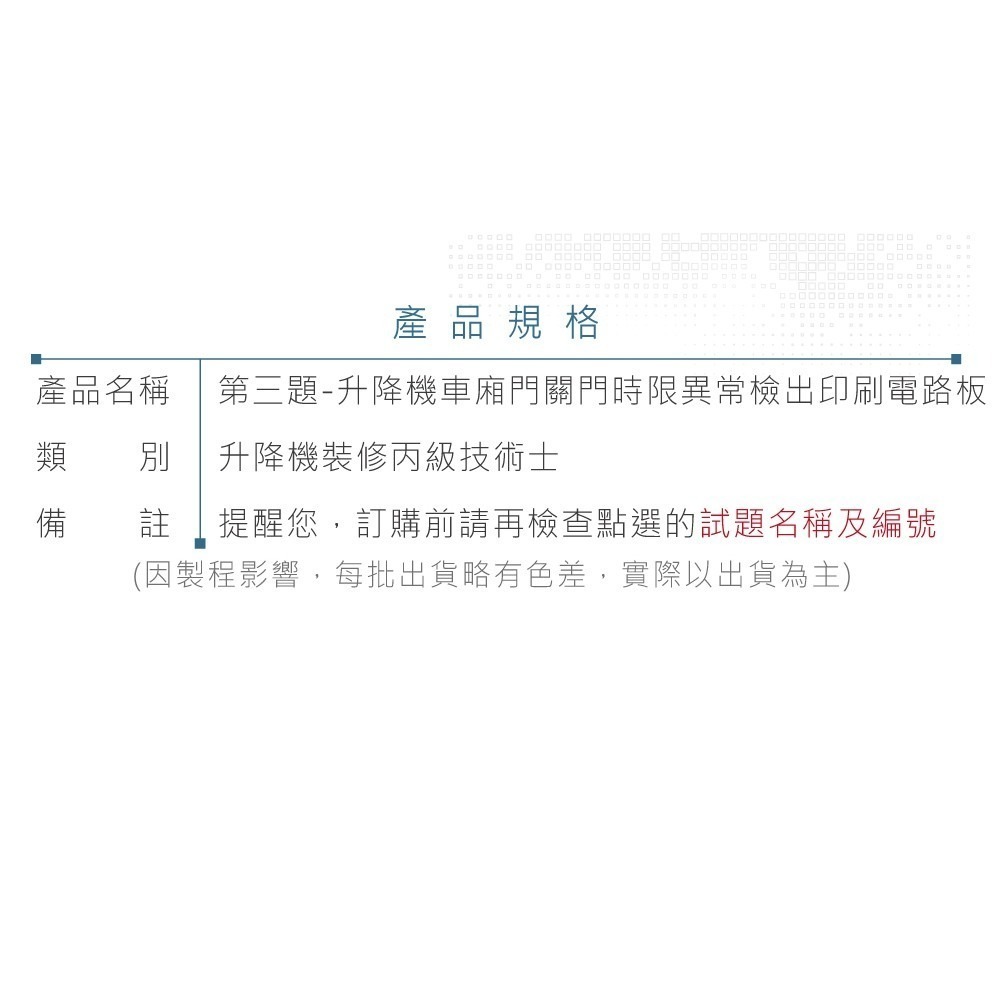 產品規格

| 產品名稱 | 第三題-升降機車廂門關門時限異常檢出印刷電路板 |
|---|---|
| 類　　別 | 升降機裝修丙級技術士 |
| 備　　註 | 提醒您，訂購前請再檢查點選的試題名稱及編號 |

(因製程影響，每批出貨略有色差，實際以出貨為主)